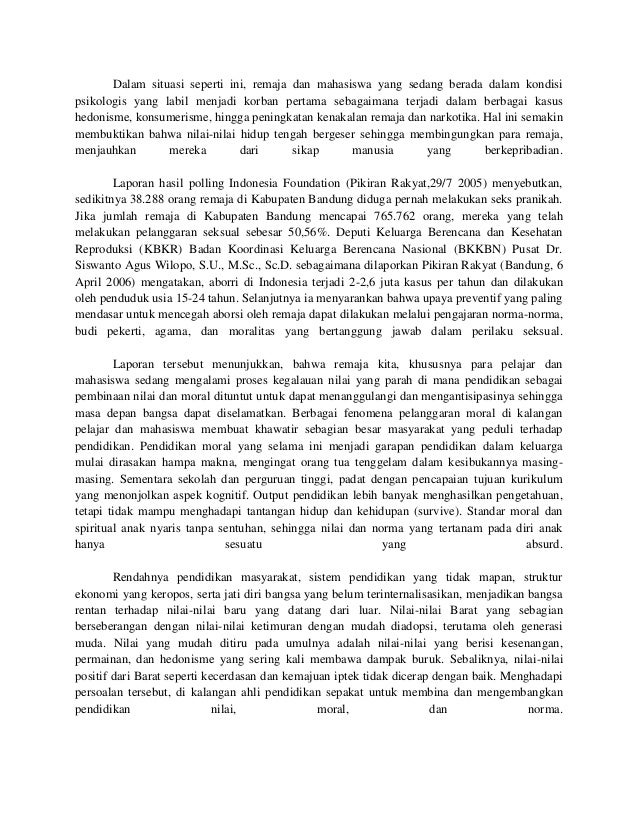 Dalam situasi seperti ini, remaja dan mahasiswa yang sedang berada dalam kondisi psikologis yang labil menjadi korban pertama sebagaimana terjadi dalam berbagai kasus hedonisme, konsumerisme, hingga peningkatan kenakalan remaja dan narkotika. Hal ini semakin membuktikan bahwa nilai-nilai hidup tengah bergeser sehingga membingungkan para remaja, menjauhkan mereka dari sikap manusia yang berkepribadian.

Laporan hasil polling Indonesia Foundation (Pikiran Rakyat,29/7 2005) menyebutkan, sedikitnya 38.288 orang remaja di Kabupaten Bandung diduga pernah melakukan seks pranikah. Jika jumlah remaja di Kabupaten Bandung mencapai 765.762 orang, mereka yang telah melakukan pelanggaran seksual sebesar 50,56%. Deputi Keluarga Berencana dan Kesehatan Reproduksi (KBKR) Badan Koordinasi Keluarga Berencana Nasional (BKKBN) Pusat Dr. Siswanto Agus Wilopo, S.U., M.Sc., Sc.D. sebagaimana dilaporkan Pikiran Rakyat (Bandung, 6 April 2006) mengatakan, aborri di Indonesia terjadi 2-2,6 juta kasus per tahun dan dilakukan oleh penduduk usia 15-24 tahun. Selanjutnya ia menyarankan bahwa upaya preventif yang paling mendasar untuk mencegah aborsi oleh remaja dapat dilakukan melalui pengajaran norma-norma, budi pekerti, agama, dan moralitas yang bertanggung jawab dalam perilaku seksual.

Laporan tersebut menunjukkan, bahwa remaja kita, khususnya para pelajar dan mahasiswa sedang mengalami proses kegalauan nilai yang parah di mana pendidikan sebagai pembinaan nilai dan moral dituntut untuk dapat menanggulangi dan mengantisipasinya sehingga masa depan bangsa dapat diselamatkan. Berbagai fenomena pelanggaran moral di kalangan pelajar dan mahasiswa membuat khawatir sebagian besar masyarakat yang peduli terhadap pendidikan. Pendidikan moral yang selama ini menjadi garapan pendidikan dalam keluarga mulai dirasakan hampa makna, mengingat orang tua tenggelam dalam kesibukannya masing-masing. Sementara sekolah dan perguruan tinggi, padat dengan pencapaian tujuan kurikulum yang menonjolkan aspek kognitif. Output pendidikan lebih banyak menghasilkan pengetahuan, tetapi tidak mampu menghadapi tantangan hidup dan kehidupan (survive). Standar moral dan spiritual anak nyaris tanpa sentuhan, sehingga nilai dan norma yang tertanam pada diri anak hanya sesuatu yang absurd.

Rendahnya pendidikan masyarakat, sistem pendidikan yang tidak mapan, struktur ekonomi yang keropos, serta jati diri bangsa yang belum terinternalisasikan, menjadikan bangsa rentan terhadap nilai-nilai baru yang datang dari luar. Nilai-nilai Barat yang sebagian berseberangan dengan nilai-nilai ketimuran dengan mudah diadopsi, terutama oleh generasi muda. Nilai yang mudah ditiru pada umulnya adalah nilai-nilai yang berisi kesenangan, permainan, dan hedonisme yang sering kali membawa dampak buruk. Sebaliknya, nilai-nilai positif dari Barat seperti kecerdasan dan kemajuan iptek tidak dicerap dengan baik. Menghadapi persoalan tersebut, di kalangan ahli pendidikan sepakat untuk membina dan mengembangkan pendidikan nilai, moral, dan norma.